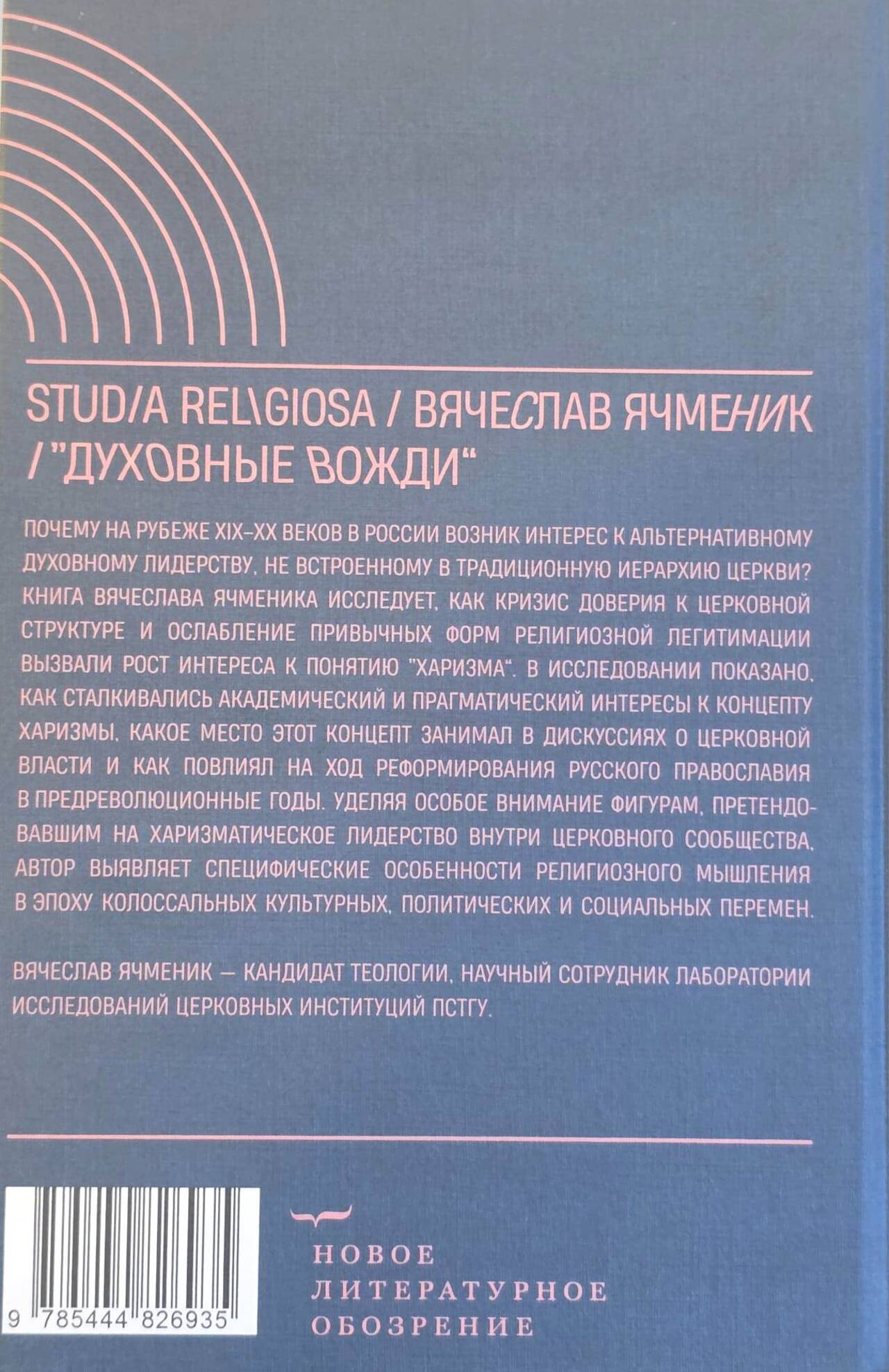 STUD/A REL\GIOSA / ВЯЧЕСЛАВ ЯЧМЕНИК / "ДУХОВНЫЕ ВОЖДИ"

ПОЧЕМУ НА РУБЕЖЕ XIX–XX ВЕКОВ В РОССИИ ВОЗНИК ИНТЕРЕС К АЛЬТЕРНАТИВНОМУ ДУХОВНОМУ ЛИДЕРСТВУ, НЕ ВСТРОЕННОМУ В ТРАДИЦИОННУЮ ИЕРАРХИЮ ЦЕРКВИ? КНИГА ВЯЧЕСЛАВА ЯЧМЕНИКА ИССЛЕДУЕТ, КАК КРИЗИС ДОВЕРИЯ К ЦЕРКОВНОЙ СТРУКТУРЕ И ОСЛАБЛЕНИЕ ПРИВЫЧНЫХ ФОРМ РЕЛИГИОЗНОЙ ЛЕГИТИМАЦИИ ВЫЗВАЛИ РОСТ ИНТЕРЕСА К ПОНЯТИЮ "ХАРИЗМА". В ИССЛЕДОВАНИИ ПОКАЗАНО, КАК СТАЛКИВАЛИСЬ АКАДЕМИЧЕСКИЙ И ПРАГМАТИЧЕСКИЙ ИНТЕРЕСЫ К КОНЦЕПТУ ХАРИЗМЫ, КАКОЕ МЕСТО ЭТОТ КОНЦЕПТ ЗАНИМАЛ В ДИСКУССИЯХ О ЦЕРКОВНОЙ ВЛАСТИ И КАК ПОВЛИЯЛ НА ХОД РЕФОРМИРОВАНИЯ РУССКОГО ПРАВОСЛАВИЯ В ПРЕДРЕВОЛЮЦИОННЫЕ ГОДЫ. УДЕЛЯЯ ОСОБОЕ ВНИМАНИЕ ФИГУРАМ, ПРЕТЕНДОВАВШИМ НА ХАРИЗМАТИЧЕСКОЕ ЛИДЕРСТВО ВНУТРИ ЦЕРКОВНОГО СООБЩЕСТВА, АВТОР ВЫЯВЛЯЕТ СПЕЦИФИЧЕСКИЕ ОСОБЕННОСТИ РЕЛИГИОЗНОГО МЫШЛЕНИЯ В ЭПОХУ КОЛОССАЛЬНЫХ КУЛЬТУРНЫХ, ПОЛИТИЧЕСКИХ И СОЦИАЛЬНЫХ ПЕРЕМЕН.

ВЯЧЕСЛАВ ЯЧМЕНИК — КАНДИДАТ ТЕОЛОГИИ, НАУЧНЫЙ СОТРУДНИК ЛАБОРАТОРИИ ИССЛЕДОВАНИЙ ЦЕРКОВНЫХ ИНСТИТУЦИЙ ПСТГУ.

9 785444 826935

НОВОЕ
ЛИТЕРАТУРНОЕ
ОБОЗРЕНИЕ